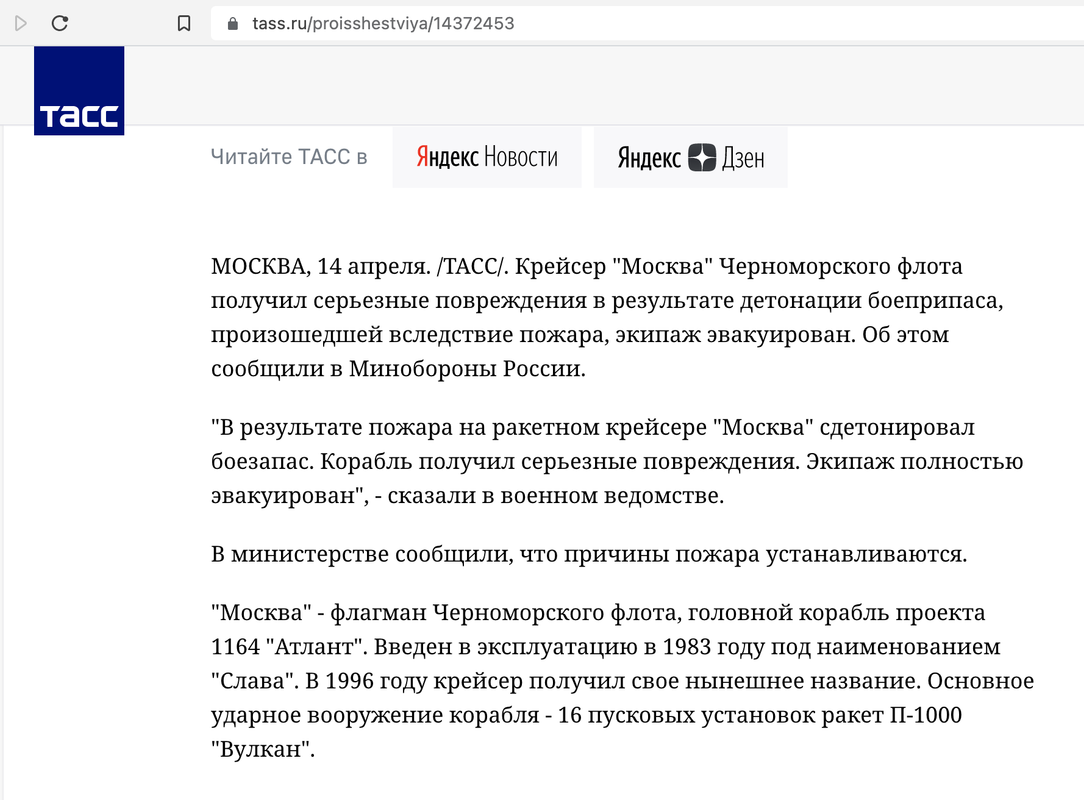 tass.ru/proisshestviya/14372453

ТАСС

Читайте ТАСС в

Яндекс Новости

Яндекс Дзен

МОСКВА, 14 апреля. /ТАСС/. Крейсер "Москва" Черноморского флота получил серьезные повреждения в результате детонации боеприпаса, произошедшей вследствие пожара, экипаж эвакуирован. Об этом сообщили в Минобороны России.

"В результате пожара на ракетном крейсере "Москва" сдетонировал боезапас. Корабль получил серьезные повреждения. Экипаж полностью эвакуирован", - сказали в военном ведомстве.

В министерстве сообщили, что причины пожара устанавливаются.

"Москва" - флагман Черноморского флота, головной корабль проекта 1164 "Атлант". Введен в эксплуатацию в 1983 году под наименованием "Слава". В 1996 году крейсер получил свое нынешнее название. Основное ударное вооружение корабля - 16 пусковых установок ракет П-1000 "Вулкан".